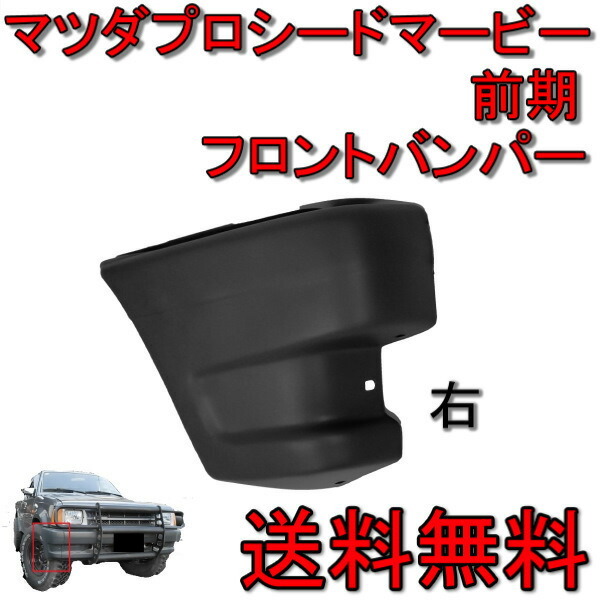 マツダプロシードマービー
前期
フロントバンパー

右

送料無料